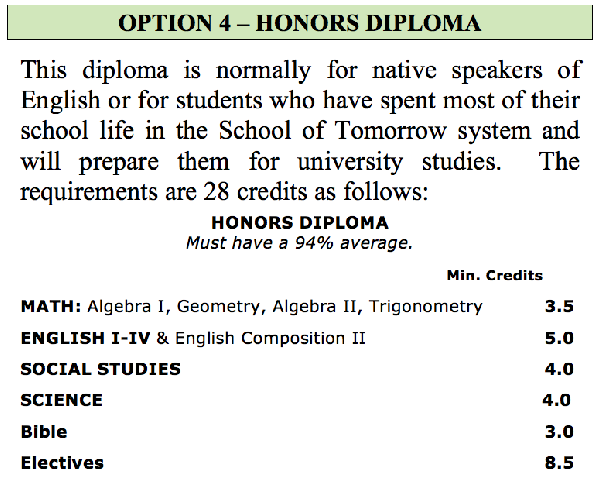 OPTION 4 – HONORS DIPLOMA

This diploma is normally for native speakers of English or for students who have spent most of their school life in the School of Tomorrow system and will prepare them for university studies. The requirements are 28 credits as follows:

HONORS DIPLOMA
Must have a 94% average.

| | Min. Credits |
|---|---|
| MATH: Algebra I, Geometry, Algebra II, Trigonometry | 3.5 |
| ENGLISH I-IV & English Composition II | 5.0 |
| SOCIAL STUDIES | 4.0 |
| SCIENCE | 4.0 |
| Bible | 3.0 |
| Electives | 8.5 |